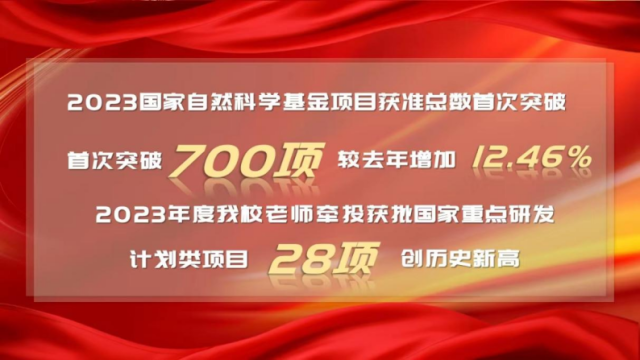 2023国家自然科学基金项目获准总数首次突破

首次突破 700项 较去年增加 12.46%

2023年度我校老师牵投获批国家重点研发

计划类项目 28项 创历史新高